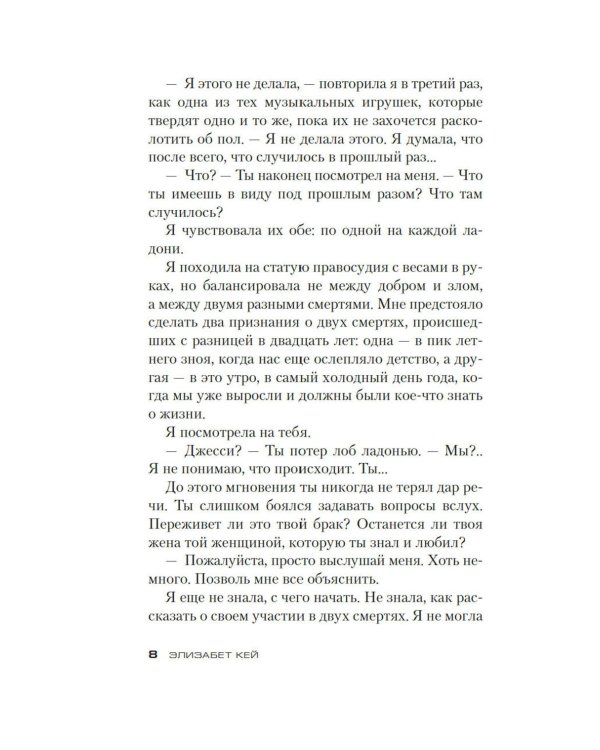 — Я этого не делала, — повторила я в третий раз, как одна из тех музыкальных игрушек, которые твердят одно и то же, пока их не захочется расколотить об пол. — Я не делала этого. Я думала, что после всего, что случилось в прошлый раз...

— Что? — Ты наконец посмотрел на меня. — Что ты имеешь в виду под прошлым разом? Что там случилось?

Я чувствовала их обе: по одной на каждой ладони.

Я походила на статую правосудия с весами в руках, но балансировала не между добром и злом, а между двумя разными смертями. Мне предстояло сделать два признания о двух смертях, происшедших с разницей в двадцать лет: одна — в пик летнего зноя, когда нас еще ослепляло детство, а другая — в это утро, в самый холодный день года, когда мы уже выросли и должны были кое-что знать о жизни.

Я посмотрела на тебя.

— Джесси? — Ты потер лоб ладонью. — Мы?.. Я не понимаю, что происходит. Ты...

До этого мгновения ты никогда не терял дар речи. Ты слишком боялся задавать вопросы вслух. Переживет ли это твой брак? Останется ли твоя жена той женщиной, которую ты знал и любил?

— Пожалуйста, просто выслушай меня. Хоть немного. Позволь мне все объяснить.

Я еще не знала, с чего начать. Не знала, как рассказать о своем участии в двух смертях. Я не могла

8 ЭЛИЗАБЕТ КЕЙ